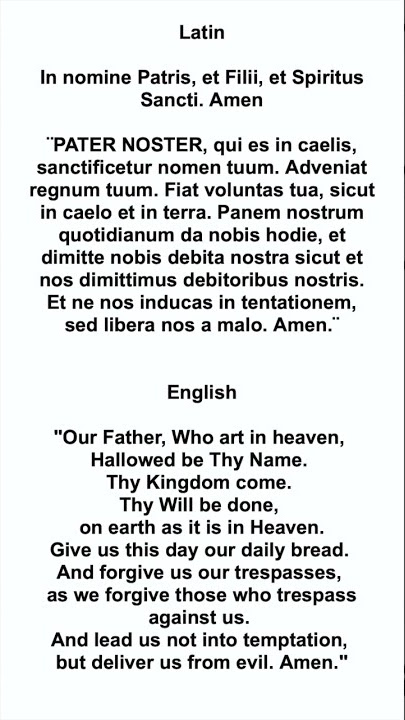 Latin

In nomine Patris, et Filii, et Spiritus Sancti. Amen

¨PATER NOSTER, qui es in caelis, sanctificetur nomen tuum. Adveniat regnum tuum. Fiat voluntas tua, sicut in caelo et in terra. Panem nostrum quotidianum da nobis hodie, et dimitte nobis debita nostra sicut et nos dimittimus debitoribus nostris. Et ne nos inducas in tentationem, sed libera nos a malo. Amen.¨

English

"Our Father, Who art in heaven,
Hallowed be Thy Name.
Thy Kingdom come.
Thy Will be done,
on earth as it is in Heaven.
Give us this day our daily bread.
And forgive us our trespasses,
as we forgive those who trespass against us.
And lead us not into temptation,
but deliver us from evil. Amen."